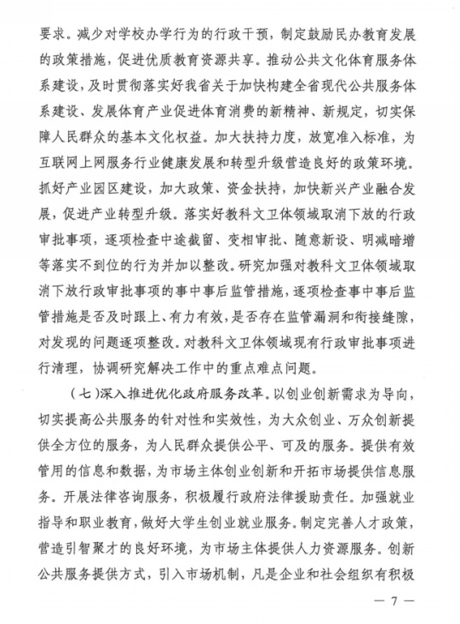 要求。减少对学校办学行为的行政干预，制定鼓励民办教育发展的政策措施，促进优质教育资源共享。推动公共文化体育服务体系建设，及时贯彻落实好我省关于加快构建全省现代公共服务体系建设、发展体育产业促进体育消费的新精神、新规定，切实保障人民群众的基本文化权益。加大扶持力度，放宽准入标准，为互联网上网服务行业健康发展和转型升级营造良好的政策环境。抓好产业园区建设，加大政策、资金扶持，加快新兴产业融合发展，促进产业转型升级。落实好教科文卫体领域取消下放的行政审批事项，逐项检查中途截留、变相审批、随意新设、明减暗增等落实不到位的行为并加以整改。研究加强对教科文卫体领域取消下放行政审批事项的事中事后监管措施，逐项检查事中事后监管措施是否及时跟上、有力有效，是否存在监管漏洞和衔接缝隙，对发现的问题逐项整改。对教科文卫体领域现有行政审批事项进行清理，协调研究解决工作中的重点难点问题。

（七）深入推进优化政府服务改革。以创业创新需求为导向，切实提高公共服务的针对性和实效性，为大众创业、万众创新提供全方位的服务，为人民群众提供公平、可及的服务。提供有效管用的信息和数据，为市场主体创业创新和开拓市场提供信息服务。开展法律咨询服务，积极履行政府法律援助责任。加强就业指导和职业教育，做好大学生创业就业服务。制定完善人才政策，营造引智聚才的良好环境，为市场主体提供人力资源服务。创新公共服务提供方式，引入市场机制，凡是企业和社会组织有积极

— 7 —